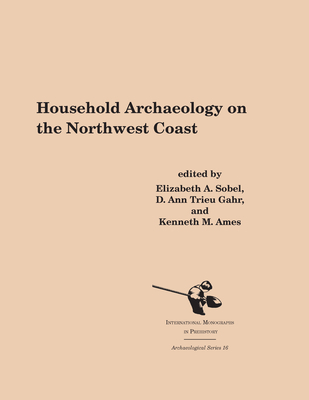 Household Archaeology on the Northwest Coast

edited by
Elizabeth A. Sobel,
D. Ann Trieu Gahr,
and
Kenneth M. Ames

International Monographs in Prehistory

Archaeological Series 16